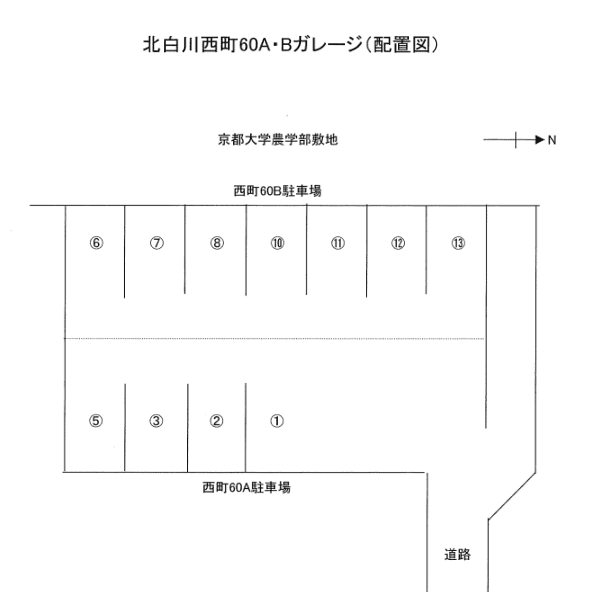 北白川西町60A・Bガレージ（配置図）

京都大学農学部敷地

N

西町60B駐車場

⑥ ⑦ ⑧ ⑩ ⑪ ⑫ ⑬

⑤ ③ ② ①

西町60A駐車場

道路